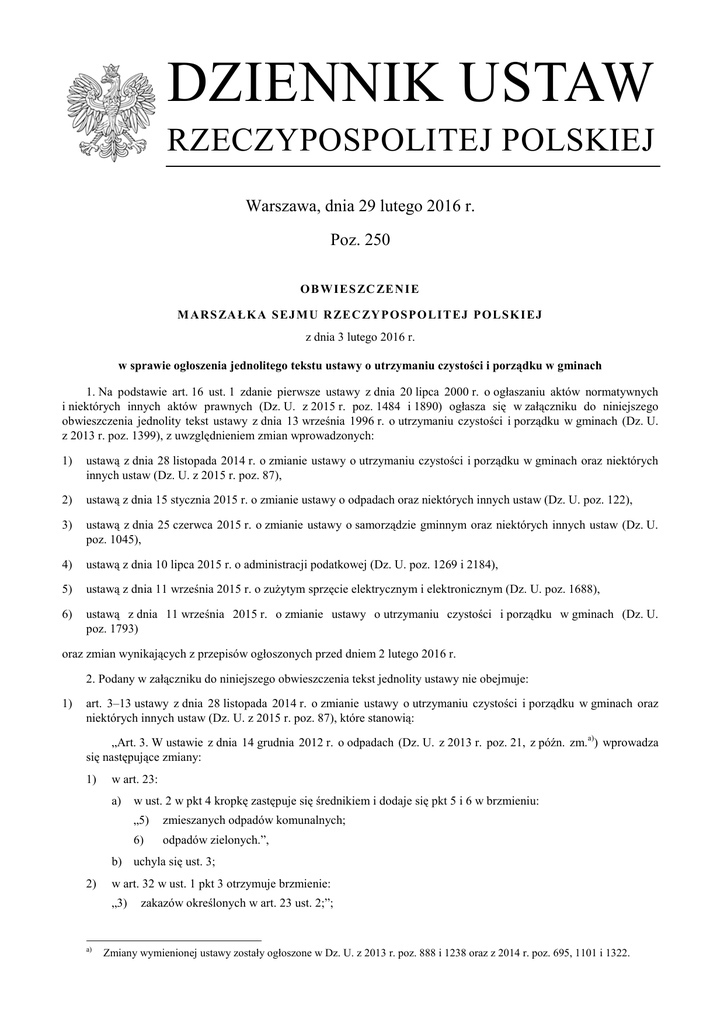 DZIENNIK USTAW
RZECZYPOSPOLITEJ POLSKIEJ

Warszawa, dnia 29 lutego 2016 r.

Poz. 250

OBWIESZCZENIE

MARSZAŁKA SEJMU RZECZYPOSPOLITEJ POLSKIEJ

z dnia 3 lutego 2016 r.

w sprawie ogłoszenia jednolitego tekstu ustawy o utrzymaniu czystości i porządku w gminach

1. Na podstawie art. 16 ust. 1 zdanie pierwsze ustawy z dnia 20 lipca 2000 r. o ogłaszaniu aktów normatywnych i niektórych innych aktów prawnych (Dz. U. z 2015 r. poz. 1484 i 1890) ogłasza się w załączniku do niniejszego obwieszczenia jednolity tekst ustawy z dnia 13 września 1996 r. o utrzymaniu czystości i porządku w gminach (Dz. U. z 2013 r. poz. 1399), z uwzględnieniem zmian wprowadzonych:

1) ustawą z dnia 28 listopada 2014 r. o zmianie ustawy o utrzymaniu czystości i porządku w gminach oraz niektórych innych ustaw (Dz. U. z 2015 r. poz. 87),

2) ustawą z dnia 15 stycznia 2015 r. o zmianie ustawy o odpadach oraz niektórych innych ustaw (Dz. U. poz. 122),

3) ustawą z dnia 25 czerwca 2015 r. o zmianie ustawy o samorządzie gminnym oraz niektórych innych ustaw (Dz. U. poz. 1045),

4) ustawą z dnia 10 lipca 2015 r. o administracji podatkowej (Dz. U. poz. 1269 i 2184),

5) ustawą z dnia 11 września 2015 r. o zużytym sprzęcie elektrycznym i elektronicznym (Dz. U. poz. 1688),

6) ustawą z dnia 11 września 2015 r. o zmianie ustawy o utrzymaniu czystości i porządku w gminach (Dz. U. poz. 1793)

oraz zmian wynikających z przepisów ogłoszonych przed dniem 2 lutego 2016 r.

2. Podany w załączniku do niniejszego obwieszczenia tekst jednolity ustawy nie obejmuje:

1) art. 3–13 ustawy z dnia 28 listopada 2014 r. o zmianie ustawy o utrzymaniu czystości i porządku w gminach oraz niektórych innych ustaw (Dz. U. z 2015 r. poz. 87), które stanowią:

„Art. 3. W ustawie z dnia 14 grudnia 2012 r. o odpadach (Dz. U. z 2013 r. poz. 21, z późn. zm.$^{a)}$) wprowadza się następujące zmiany:

1) w art. 23:

a) w ust. 2 w pkt 4 kropkę zastępuje się średnikiem i dodaje się pkt 5 i 6 w brzmieniu:

„5) zmieszanych odpadów komunalnych;

6) odpadów zielonych.”,

b) uchyla się ust. 3;

2) w art. 32 w ust. 1 pkt 3 otrzymuje brzmienie:

„3) zakazów określonych w art. 23 ust. 2;”;

$^{a)}$ Zmiany wymienionej ustawy zostały ogłoszone w Dz. U. z 2013 r. poz. 888 i 1238 oraz z 2014 r. poz. 695, 1101 i 1322.